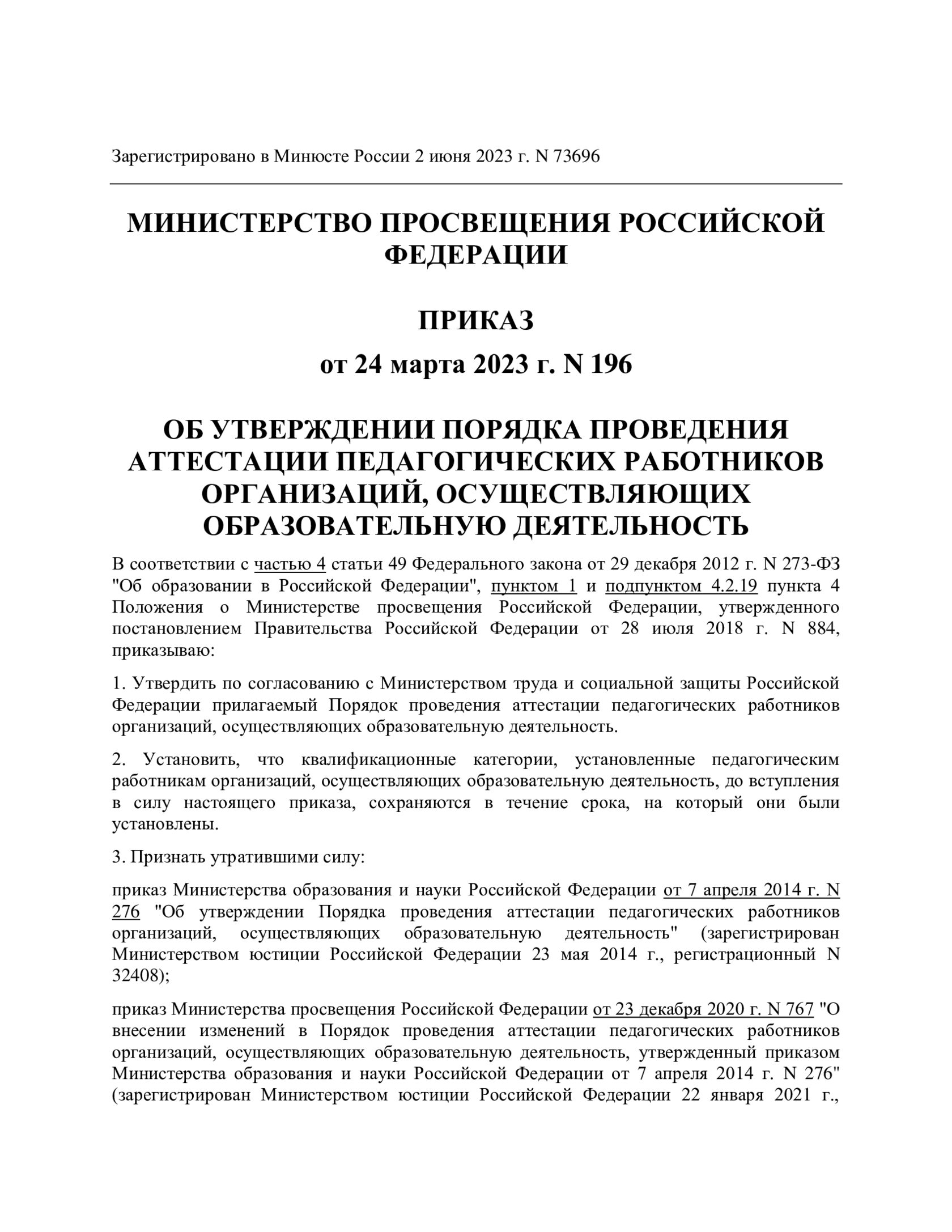 Зарегистрировано в Минюсте России 2 июня 2023 г. N 73696

МИНИСТЕРСТВО ПРОСВЕЩЕНИЯ РОССИЙСКОЙ ФЕДЕРАЦИИ

ПРИКАЗ

от 24 марта 2023 г. N 196

ОБ УТВЕРЖДЕНИИ ПОРЯДКА ПРОВЕДЕНИЯ АТТЕСТАЦИИ ПЕДАГОГИЧЕСКИХ РАБОТНИКОВ ОРГАНИЗАЦИЙ, ОСУЩЕСТВЛЯЮЩИХ ОБРАЗОВАТЕЛЬНУЮ ДЕЯТЕЛЬНОСТЬ

В соответствии с частью 4 статьи 49 Федерального закона от 29 декабря 2012 г. N 273-ФЗ "Об образовании в Российской Федерации", пунктом 1 и подпунктом 4.2.19 пункта 4 Положения о Министерстве просвещения Российской Федерации, утвержденного постановлением Правительства Российской Федерации от 28 июля 2018 г. N 884, приказываю:

1. Утвердить по согласованию с Министерством труда и социальной защиты Российской Федерации прилагаемый Порядок проведения аттестации педагогических работников организаций, осуществляющих образовательную деятельность.

2. Установить, что квалификационные категории, установленные педагогическим работникам организаций, осуществляющих образовательную деятельность, до вступления в силу настоящего приказа, сохраняются в течение срока, на который они были установлены.

3. Признать утратившими силу:

приказ Министерства образования и науки Российской Федерации от 7 апреля 2014 г. N 276 "Об утверждении Порядка проведения аттестации педагогических работников организаций, осуществляющих образовательную деятельность" (зарегистрирован Министерством юстиции Российской Федерации 23 мая 2014 г., регистрационный N 32408);

приказ Министерства просвещения Российской Федерации от 23 декабря 2020 г. N 767 "О внесении изменений в Порядок проведения аттестации педагогических работников организаций, осуществляющих образовательную деятельность, утвержденный приказом Министерства образования и науки Российской Федерации от 7 апреля 2014 г. N 276" (зарегистрирован Министерством юстиции Российской Федерации 22 января 2021 г.,